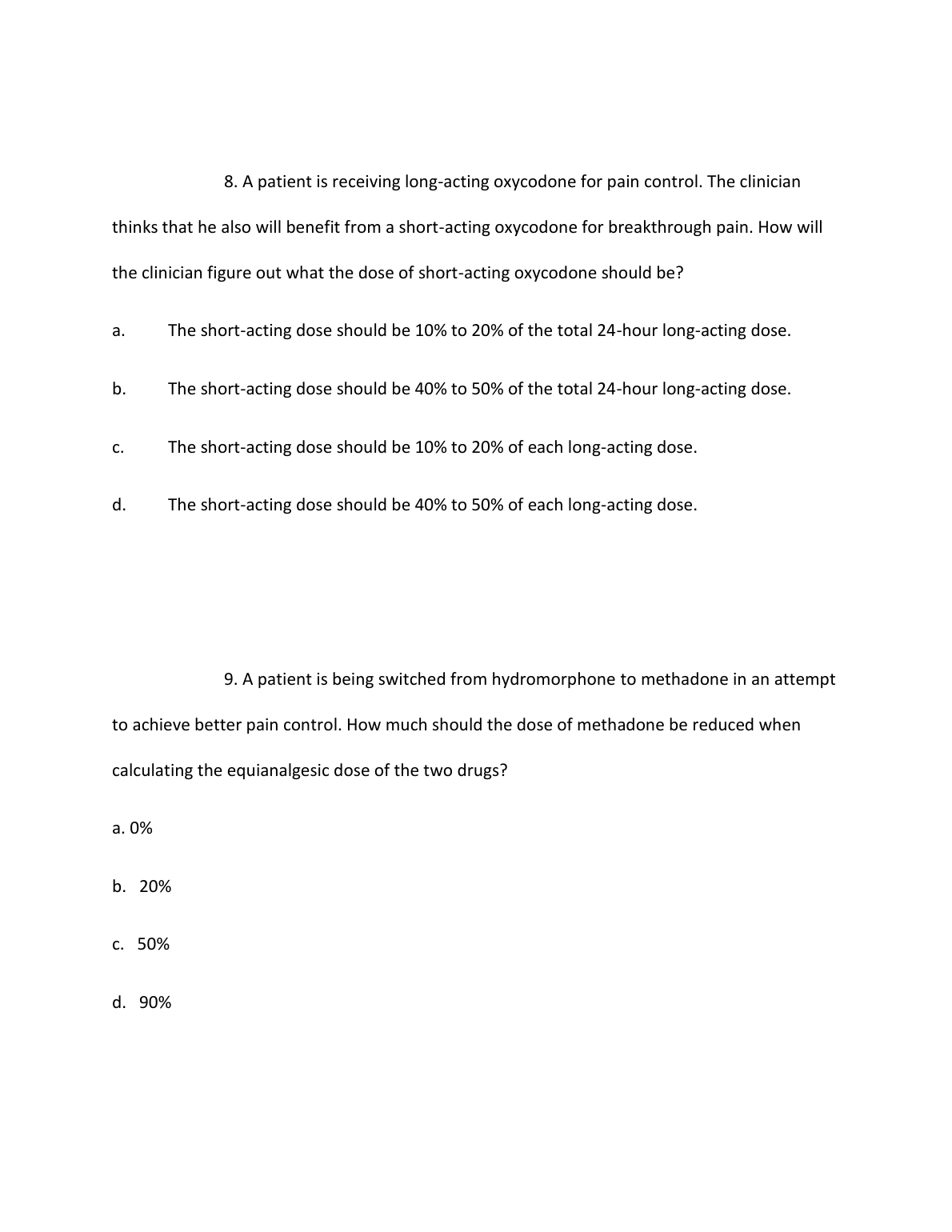 8. A patient is receiving long-acting oxycodone for pain control. The clinician thinks that he also will benefit from a short-acting oxycodone for breakthrough pain. How will the clinician figure out what the dose of short-acting oxycodone should be?

a. The short-acting dose should be 10% to 20% of the total 24-hour long-acting dose.

b. The short-acting dose should be 40% to 50% of the total 24-hour long-acting dose.

c. The short-acting dose should be 10% to 20% of each long-acting dose.

d. The short-acting dose should be 40% to 50% of each long-acting dose.

9. A patient is being switched from hydromorphone to methadone in an attempt to achieve better pain control. How much should the dose of methadone be reduced when calculating the equianalgesic dose of the two drugs?

a. 0%

b. 20%

c. 50%

d. 90%